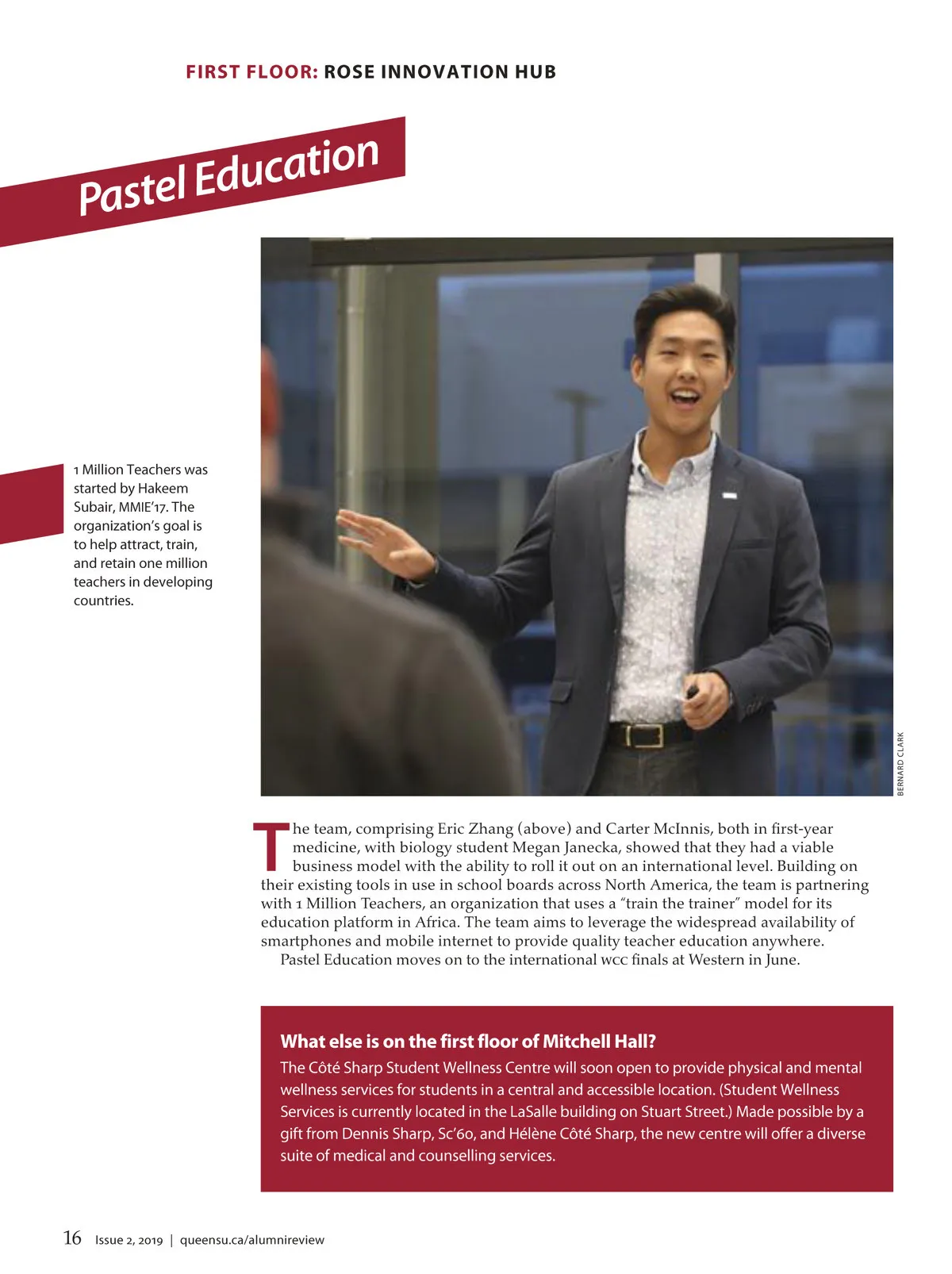 FIRST FLOOR: ROSE INNOVATION HUB

Pastel Education

1 Million Teachers was started by Hakeem Subair, MMIE'17. The organization's goal is to help attract, train, and retain one million teachers in developing countries.

BERNARD CLARK

The team, comprising Eric Zhang (above) and Carter McInnis, both in first-year medicine, with biology student Megan Janecka, showed that they had a viable business model with the ability to roll it out on an international level. Building on their existing tools in use in school boards across North America, the team is partnering with 1 Million Teachers, an organization that uses a "train the trainer" model for its education platform in Africa. The team aims to leverage the widespread availability of smartphones and mobile internet to provide quality teacher education anywhere.

Pastel Education moves on to the international WCC finals at Western in June.

What else is on the first floor of Mitchell Hall?

The Côté Sharp Student Wellness Centre will soon open to provide physical and mental wellness services for students in a central and accessible location. (Student Wellness Services is currently located in the LaSalle building on Stuart Street.) Made possible by a gift from Dennis Sharp, Sc'60, and Hélène Côté Sharp, the new centre will offer a diverse suite of medical and counselling services.

16 Issue 2, 2019 | queensu.ca/alumnireview